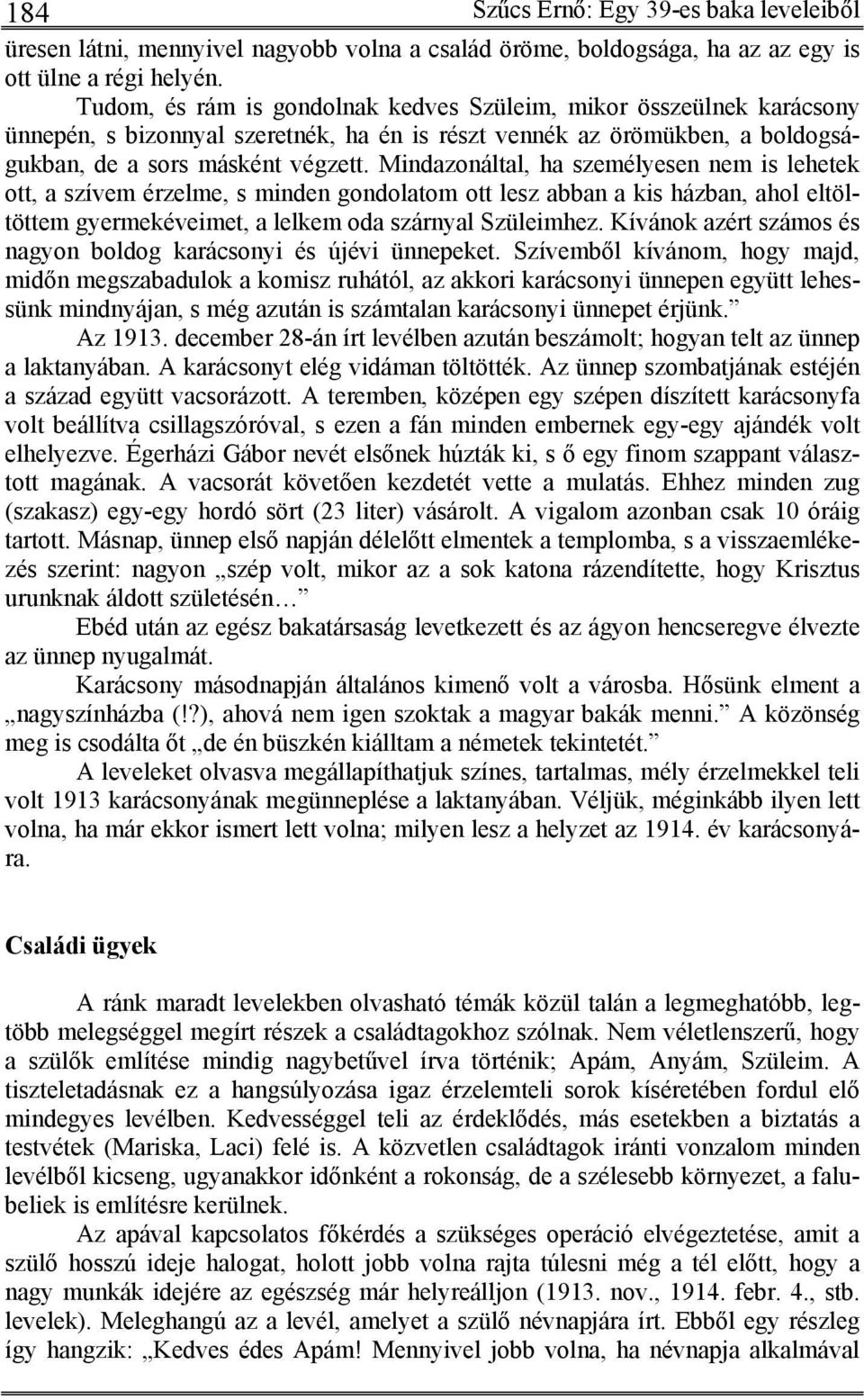 184 Szűcs Ernő: Egy 39-es baka leveleiből

üresen látni, mennyivel nagyobb volna a család öröme, boldogsága, ha az az egy is ott ülne a régi helyén.

Tudom, és rám is gondolnak kedves Szüleim, mikor összeülnek karácsony ünnepén, s bizonnyal szeretnék, ha én is részt vennék az örömükben, a boldogságukban, de a sors másként végzett. Mindazonáltal, ha személyesen nem is lehetek ott, a szívem érzelme, s minden gondolatom ott lesz abban a kis házban, ahol eltöltöttem gyermekéveimet, a lelkem oda szárnyal Szüleimhez. Kívánok azért számos és nagyon boldog karácsonyi és újévi ünnepeket. Szívemből kívánom, hogy majd, midőn megszabadulok a komisz ruhától, az akkori karácsonyi ünnepen együtt lehessünk mindnyájan, s még azután is számtalan karácsonyi ünnepet érjünk.”

Az 1913. december 28-án írt levélben azután beszámolt; hogyan telt az ünnep a laktanyában. A karácsonyt elég vidáman töltötték. Az ünnep szombatjának estéjén a század együtt vacsorázott. A teremben, középen egy szépen díszített karácsonyfa volt beállítva csillagszóróval, s ezen a fán minden embernek egy-egy ajándék volt elhelyezve. Égerházi Gábor nevét elsőnek húzták ki, s ő egy finom szappant választott magának. A vacsorát követően kezdetét vette a mulatás. Ehhez minden zug (szakasz) egy-egy hordó sört (23 liter) vásárolt. A vigalom azonban csak 10 óráig tartott. Másnap, ünnep első napján délelőtt elmentek a templomba, s a visszaemlékezés szerint: nagyon „szép volt, mikor az a sok katona rázendítette, hogy Krisztus urunknak áldott születésén…”

Ebéd után az egész bakatársaság levetkezett és az ágyon hencseregve élvezte az ünnep nyugalmát.

Karácsony másodnapján általános kimenő volt a városba. Hősünk elment a „nagyszínházba (!?), ahová nem igen szoktak a magyar bakák menni.” A közönség meg is csodálta őt „de én büszkén kiálltam a németek tekintetét.”

A leveleket olvasva megállapíthatjuk színes, tartalmas, mély érzelmekkel teli volt 1913 karácsonyának megünneplése a laktanyában. Véljük, méginkább ilyen lett volna, ha már ekkor ismert lett volna; milyen lesz a helyzet az 1914. év karácsonyára.

Családi ügyek

A ránk maradt levelekben olvasható témák közül talán a legmeghatóbb, legtöbb melegséggel megírt részek a családtagokhoz szólnak. Nem véletlenszerű, hogy a szülők említése mindig nagybetűvel írva történik; Apám, Anyám, Szüleim. A tiszteletadásnak ez a hangsúlyozása igaz érzelemteli sorok kíséretében fordul elő mindegyes levélben. Kedvességgel teli az érdeklődés, más esetekben a biztatás a testvétek (Mariska, Laci) felé is. A közvetlen családtagok iránti vonzalom minden levélből kicseng, ugyanakkor időnként a rokonság, de a szélesebb környezet, a falubeliek is említésre kerülnek.

Az apával kapcsolatos főkérdés a szükséges operáció elvégeztetése, amit a szülő hosszú ideje halogat, holott jobb volna rajta túlesni még a tél előtt, hogy a nagy munkák idejére az egészség már helyreálljon (1913. nov., 1914. febr. 4., stb. levelek). Meleghangú az a levél, amelyet a szülő névnapjára írt. Ebből egy részleg így hangzik: „Kedves édes Apám! Mennyivel jobb volna, ha névnapja alkalmával